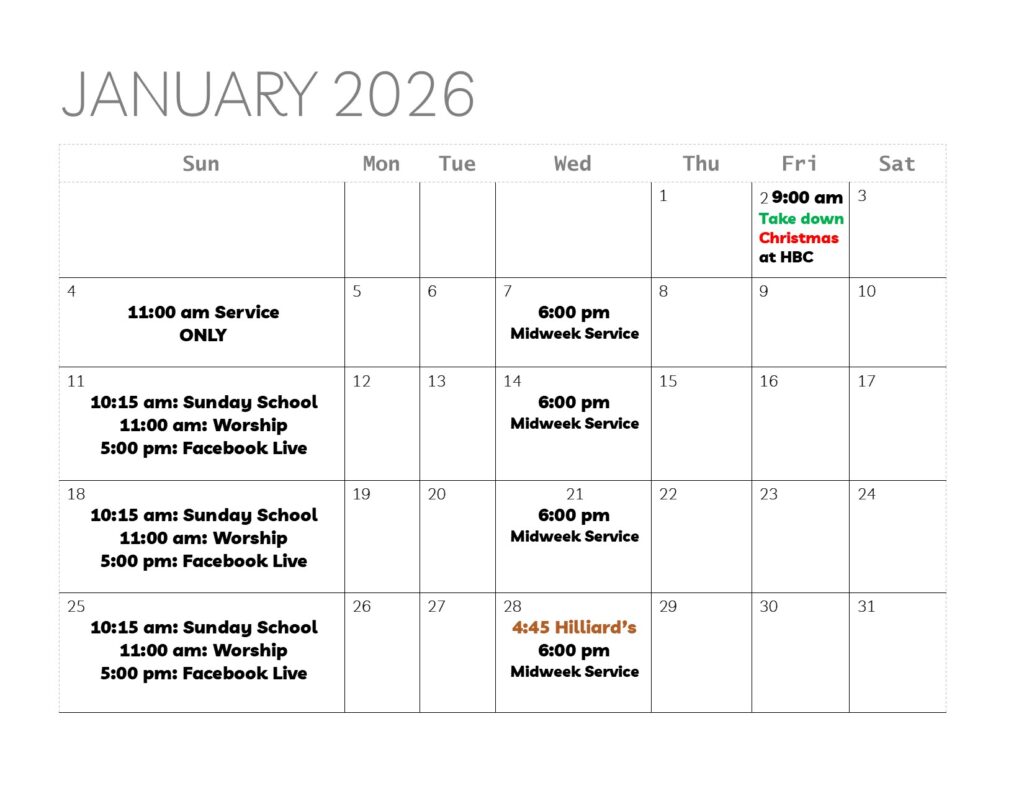 JANUARY 2026

| Sun | Mon | Tue | Wed | Thu | Fri | Sat |
|---|---|---|---|---|---|---|
| | | | | 1 | 2 9:00 am Take down Christmas at HBC | 3 |
| 4 11:00 am Service ONLY | 5 | 6 | 7 6:00 pm Midweek Service | 8 | 9 | 10 |
| 11 10:15 am: Sunday School 11:00 am: Worship 5:00 pm: Facebook Live | 12 | 13 | 14 6:00 pm Midweek Service | 15 | 16 | 17 |
| 18 10:15 am: Sunday School 11:00 am: Worship 5:00 pm: Facebook Live | 19 | 20 | 21 6:00 pm Midweek Service | 22 | 23 | 24 |
| 25 10:15 am: Sunday School 11:00 am: Worship 5:00 pm: Facebook Live | 26 | 27 | 28 4:45 Hilliard's 6:00 pm Midweek Service | 29 | 30 | 31 |